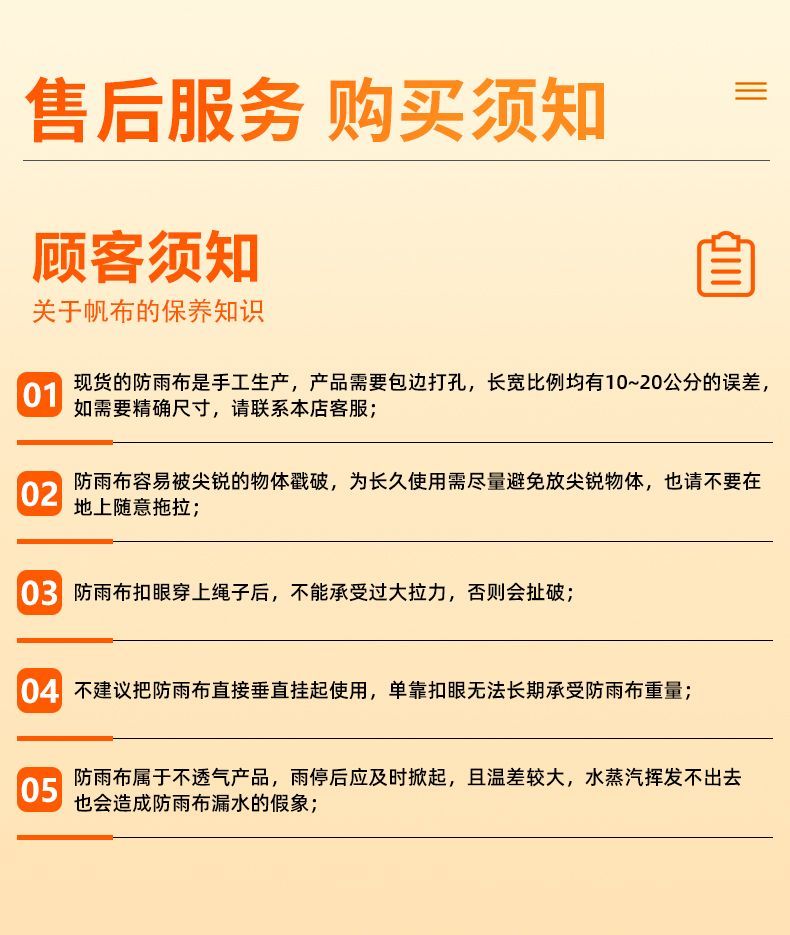 售后服务 购买须知

顾客须知
关于帆布的保养知识

01 现货的防雨布是手工生产，产品需要包边打孔，长宽比例均有10~20公分的误差，如需要精确尺寸，请联系本店客服；

02 防雨布容易被尖锐的物体戳破，为长久使用需尽量避免放尖锐物体，也请不要在地上随意拖拉；

03 防雨布扣眼穿上绳子后，不能承受过大拉力，否则会扯破；

04 不建议把防雨布直接垂直挂起使用，单靠扣眼无法长期承受防雨布重量；

05 防雨布属于不透气产品，雨停后应及时掀起，且温差较大，水蒸汽挥发不出去也会造成防雨布漏水的假象；